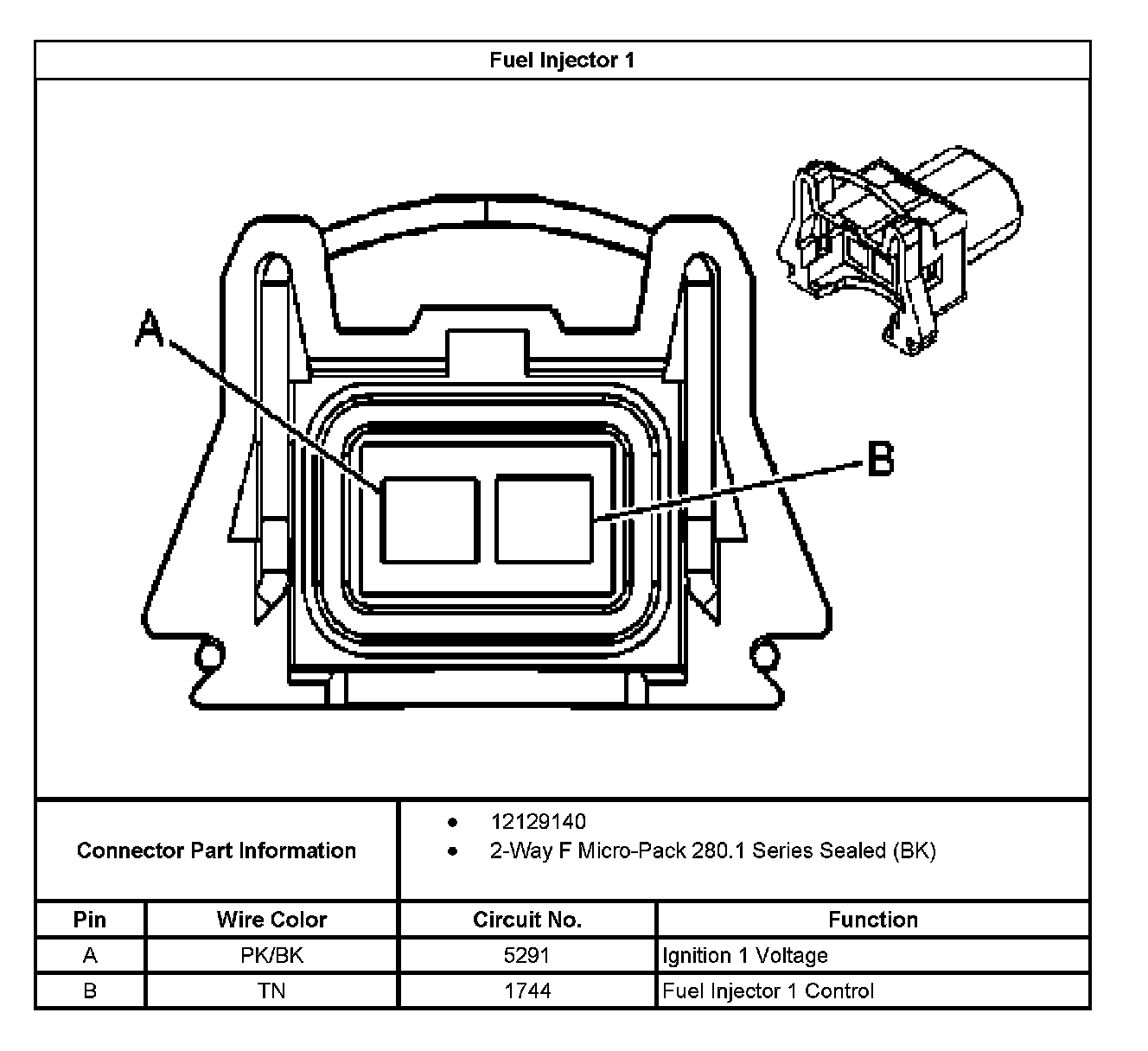 Fuel Injector 1

A

B

Connector Part Information

- 12129140
- 2-Way F Micro-Pack 280.1 Series Sealed (BK)

| Pin | Wire Color | Circuit No. | Function |
|---|---|---|---|
| A | PK/BK | 5291 | Ignition 1 Voltage |
| B | TN | 1744 | Fuel Injector 1 Control |